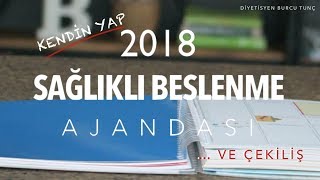 DİYETİSYEN BURCU TUNÇ

KENDİN YAP

2018

SAĞLIKLI BESLENME

AJANDASI

... VE ÇEKİLİŞ